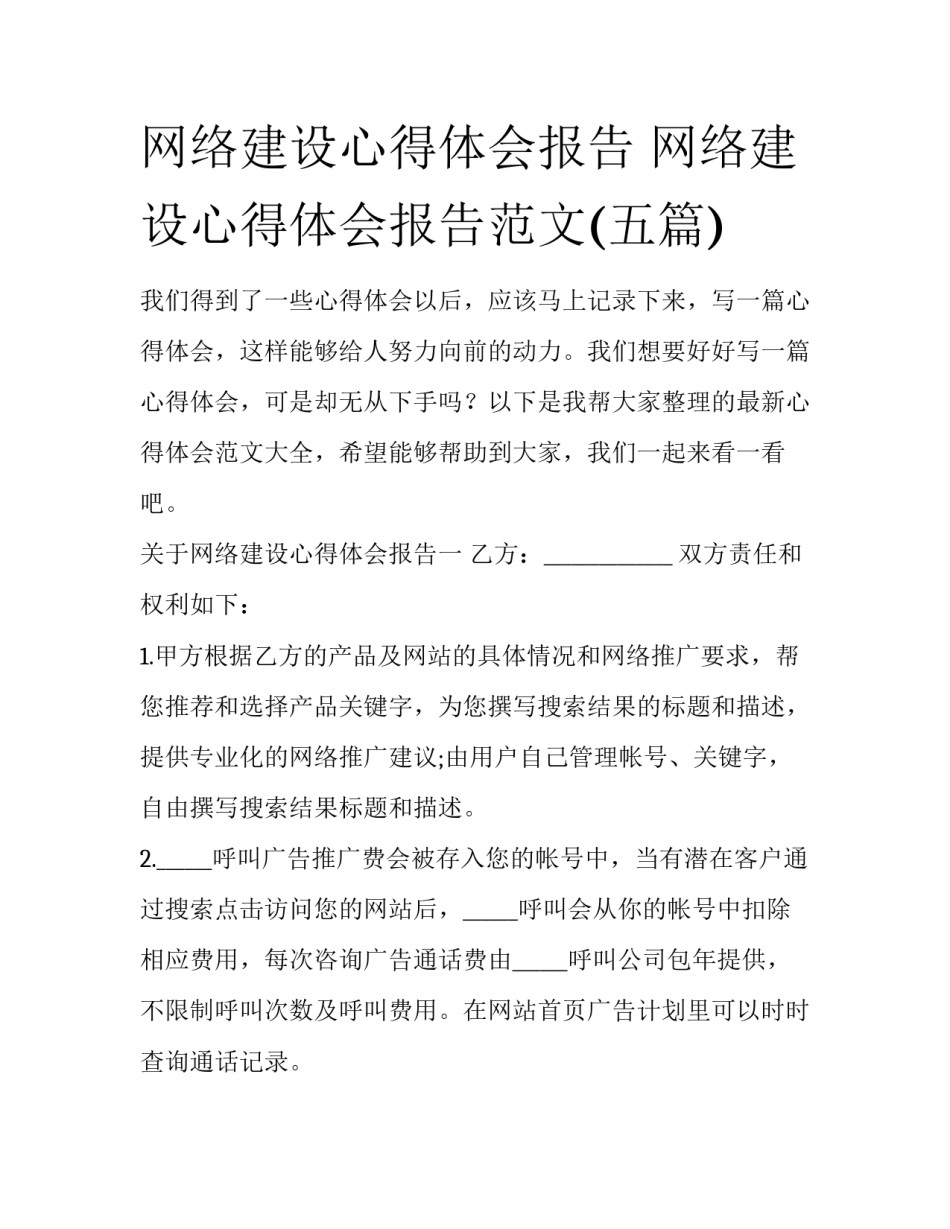 网络建设心得体会报告 网络建设心得体会报告范文(五篇)

我们得到了一些心得体会以后，应该马上记录下来，写一篇心得体会，这样能够给人努力向前的动力。我们想要好好写一篇心得体会，可是却无从下手吗？以下是我帮大家整理的最新心得体会范文大全，希望能够帮助到大家，我们一起来看一看吧。

关于网络建设心得体会报告一 乙方：___________ 双方责任和权利如下：

1.甲方根据乙方的产品及网站的具体情况和网络推广要求，帮您推荐和选择产品关键字，为您撰写搜索结果的标题和描述，提供专业化的网络推广建议;由用户自己管理帐号、关键字，自由撰写搜索结果标题和描述。

2._____呼叫广告推广费会被存入您的帐号中，当有潜在客户通过搜索点击访问您的网站后，_____呼叫会从你的帐号中扣除相应费用，每次咨询广告通话费由_____呼叫公司包年提供，不限制呼叫次数及呼叫费用。在网站首页广告计划里可以时时查询通话记录。